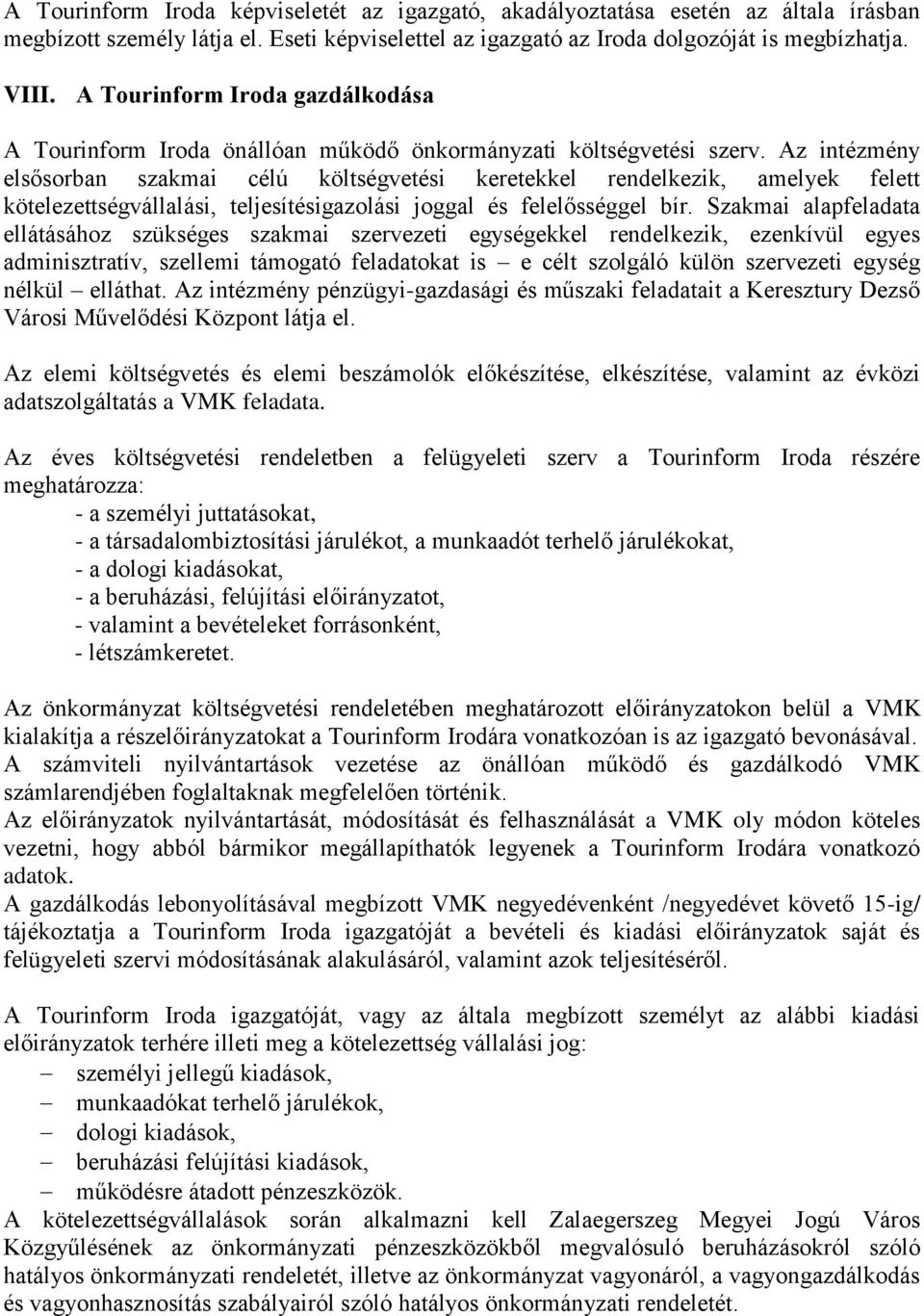 A Tourinform Iroda képviseletét az igazgató, akadályoztatása esetén az általa írásban megbízott személy látja el. Eseti képviselettel az igazgató az Iroda dolgozóját is megbízhatja.

VIII. A Tourinform Iroda gazdálkodása

A Tourinform Iroda önállóan működő önkormányzati költségvetési szerv. Az intézmény elsősorban szakmai célú költségvetési keretekkel rendelkezik, amelyek felett kötelezettségvállalási, teljesítésigazolási joggal és felelősséggel bír. Szakmai alapfeladata ellátásához szükséges szakmai szervezeti egységekkel rendelkezik, ezenkívül egyes adminisztratív, szellemi támogató feladatokat is – e célt szolgáló külön szervezeti egység nélkül – elláthat. Az intézmény pénzügyi-gazdasági és műszaki feladatait a Keresztury Dezső Városi Művelődési Központ látja el.

Az elemi költségvetés és elemi beszámolók előkészítése, elkészítése, valamint az évközi adatszolgáltatás a VMK feladata.

Az éves költségvetési rendeletben a felügyeleti szerv a Tourinform Iroda részére meghatározza:
- a személyi juttatásokat,
- a társadalombiztosítási járulékot, a munkaadót terhelő járulékokat,
- a dologi kiadásokat,
- a beruházási, felújítási előirányzatot,
- valamint a bevételeket forrásonként,
- létszámkeretet.

Az önkormányzat költségvetési rendeletében meghatározott előirányzatokon belül a VMK kialakítja a részelőirányzatokat a Tourinform Irodára vonatkozóan is az igazgató bevonásával.
A számviteli nyilvántartások vezetése az önállóan működő és gazdálkodó VMK számlarendjében foglaltaknak megfelelően történik.
Az előirányzatok nyilvántartását, módosítását és felhasználását a VMK oly módon köteles vezetni, hogy abból bármikor megállapíthatók legyenek a Tourinform Irodára vonatkozó adatok.
A gazdálkodás lebonyolításával megbízott VMK negyedévenként /negyedévet követő 15-ig/ tájékoztatja a Tourinform Iroda igazgatóját a bevételi és kiadási előirányzatok saját és felügyeleti szervi módosításának alakulásáról, valamint azok teljesítéséről.

A Tourinform Iroda igazgatóját, vagy az általa megbízott személyt az alábbi kiadási előirányzatok terhére illeti meg a kötelezettség vállalási jog:
– személyi jellegű kiadások,
– munkaadókat terhelő járulékok,
– dologi kiadások,
– beruházási felújítási kiadások,
– működésre átadott pénzeszközök.
A kötelezettségvállalások során alkalmazni kell Zalaegerszeg Megyei Jogú Város Közgyűlésének az önkormányzati pénzeszközökből megvalósuló beruházásokról szóló hatályos önkormányzati rendeletét, illetve az önkormányzat vagyonáról, a vagyongazdálkodás és vagyonhasznosítás szabályairól szóló hatályos önkormányzati rendeletét.